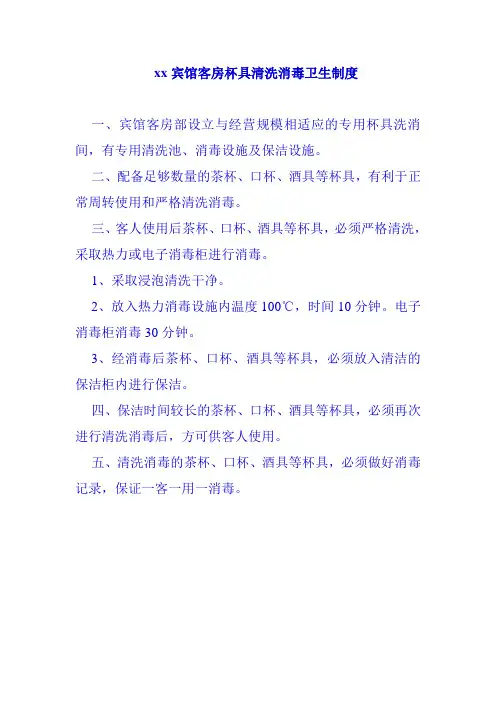 xx 宾馆客房杯具清洗消毒卫生制度

一、宾馆客房部设立与经营规模相适应的专用杯具洗消间，有专用清洗池、消毒设施及保洁设施。

二、配备足够数量的茶杯、口杯、酒具等杯具，有利于正常周转使用和严格清洗消毒。

三、客人使用后茶杯、口杯、酒具等杯具，必须严格清洗，采取热力或电子消毒柜进行消毒。

1、采取浸泡清洗干净。

2、放入热力消毒设施内温度 100℃，时间 10 分钟。电子消毒柜消毒 30 分钟。

3、经消毒后茶杯、口杯、酒具等杯具，必须放入清洁的保洁柜内进行保洁。

四、保洁时间较长的茶杯、口杯、酒具等杯具，必须再次进行清洗消毒后，方可供客人使用。

五、清洗消毒的茶杯、口杯、酒具等杯具，必须做好消毒记录，保证一客一用一消毒。